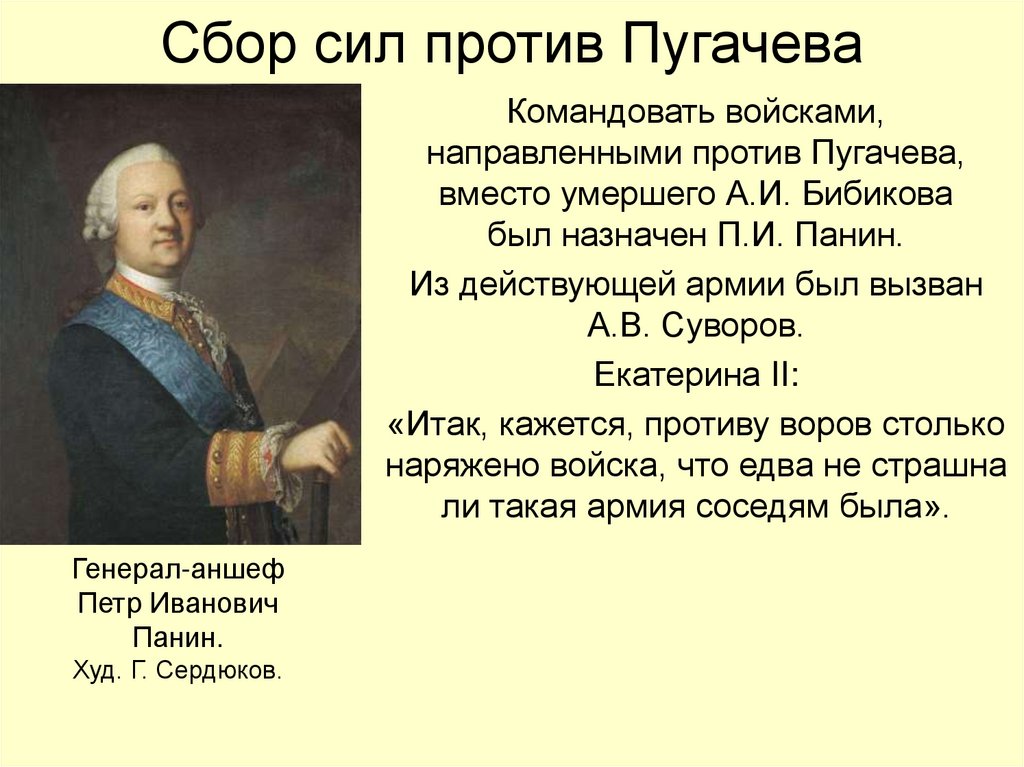 Сбор сил против Пугачева

Командовать войсками, направленными против Пугачева, вместо умершего А.И. Бибикова был назначен П.И. Панин.

Из действующей армии был вызван А.В. Суворов.

Екатерина II:

«Итак, кажется, противу воров столько наряжено войска, что едва не страшна ли такая армия соседям была».

Генерал-аншеф Петр Иванович Панин.
Худ. Г. Сердюков.